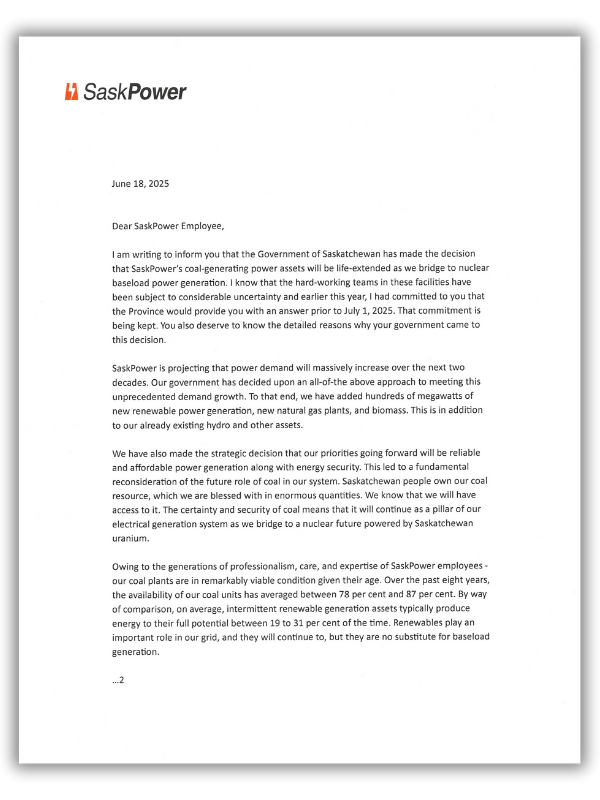 SaskPower

June 18, 2025

Dear SaskPower Employee,

I am writing to inform you that the Government of Saskatchewan has made the decision that SaskPower's coal-generating power assets will be life-extended as we bridge to nuclear baseload power generation. I know that the hard-working teams in these facilities have been subject to considerable uncertainty and earlier this year, I had committed to you that the Province would provide you with an answer prior to July 1, 2025. That commitment is being kept. You also deserve to know the detailed reasons why your government came to this decision.

SaskPower is projecting that power demand will massively increase over the next two decades. Our government has decided upon an all-of-the above approach to meeting this unprecedented demand growth. To that end, we have added hundreds of megawatts of new renewable power generation, new natural gas plants, and biomass. This is in addition to our already existing hydro and other assets.

We have also made the strategic decision that our priorities going forward will be reliable and affordable power generation along with energy security. This led to a fundamental reconsideration of the future role of coal in our system. Saskatchewan people own our coal resource, which we are blessed with in enormous quantities. We know that we will have access to it. The certainty and security of coal means that it will continue as a pillar of our electrical generation system as we bridge to a nuclear future powered by Saskatchewan uranium.

Owing to the generations of professionalism, care, and expertise of SaskPower employees - our coal plants are in remarkably viable condition given their age. Over the past eight years, the availability of our coal units has averaged between 78 per cent and 87 per cent. By way of comparison, on average, intermittent renewable generation assets typically produce energy to their full potential between 19 to 31 per cent of the time. Renewables play an important role in our grid, and they will continue to, but they are no substitute for baseload generation.

...2